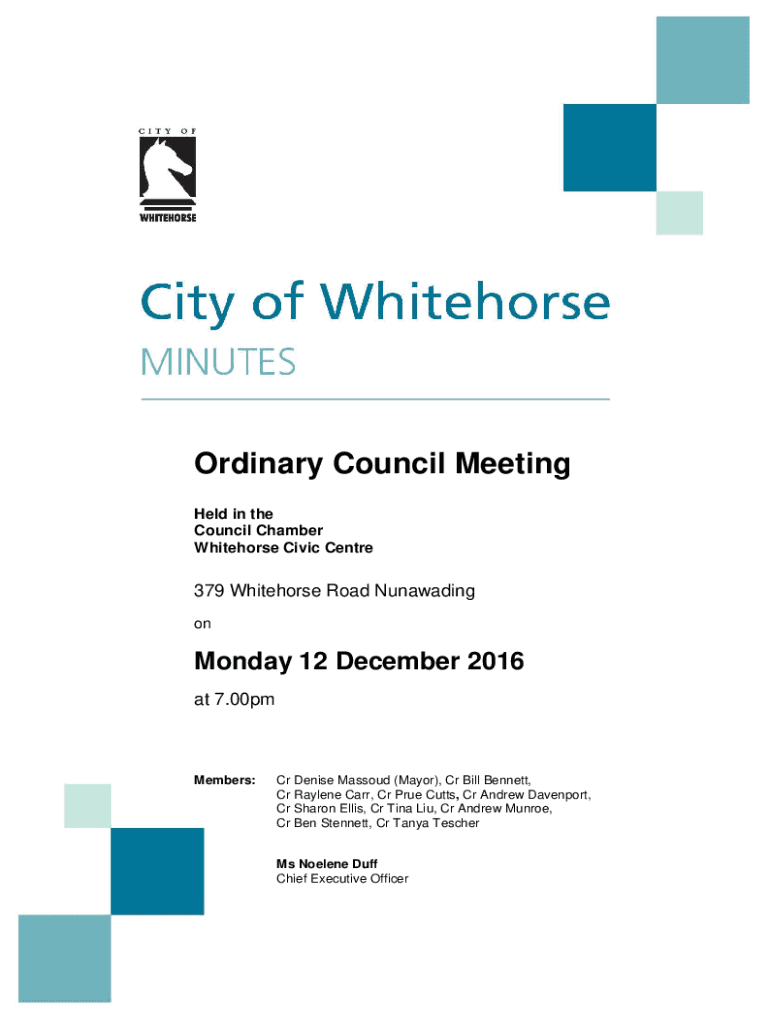 CITY OF
WHITEHORSE

City of Whitehorse

MINUTES

Ordinary Council Meeting

Held in the
Council Chamber
Whitehorse Civic Centre

379 Whitehorse Road Nunawading

on

Monday 12 December 2016

at 7.00pm

Members:

Cr Denise Massoud (Mayor), Cr Bill Bennett, Cr Raylene Carr, Cr Prue Cutts, Cr Andrew Davenport, Cr Sharon Ellis, Cr Tina Liu, Cr Andrew Munroe, Cr Ben Stennett, Cr Tanya Tescher

Ms Noelene Duff
Chief Executive Officer